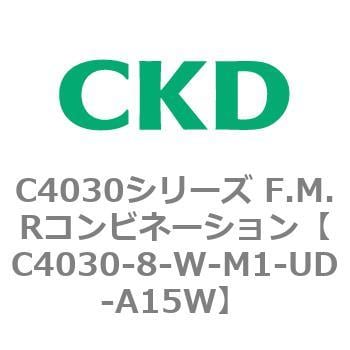 CKD

C4030シリーズ F.M.Rコンビネーション【C4030-8-W-M1-UD-A15W】